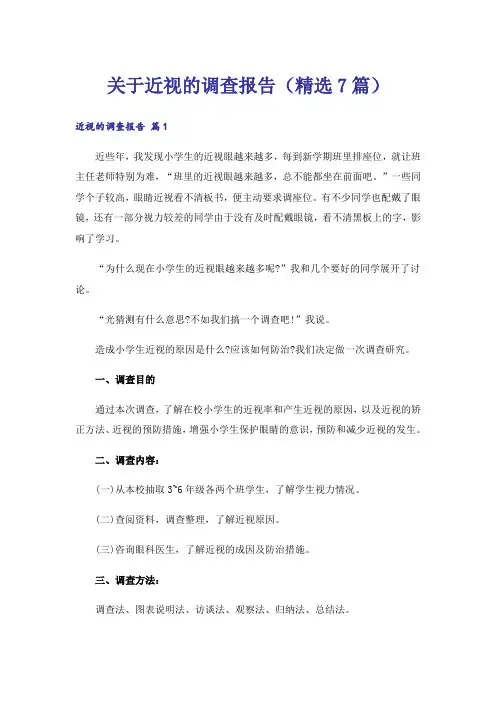 关于近视的调查报告（精选7篇）

近视的调查报告 篇1

近些年，我发现小学生的近视眼越来越多，每到新学期班里排座位，就让班主任老师特别为难，“班里的近视眼越来越多，总不能都坐在前面吧。”一些同学个子较高，眼睛近视看不清板书，便主动要求调座位。有不少同学也配戴了眼镜，还有一部分视力较差的同学由于没有及时配戴眼镜，看不清黑板上的字，影响了学习。

“为什么现在小学生的近视眼越来越多呢?”我和几个要好的同学展开了讨论。

“光猜测有什么意思?不如我们搞一个调查吧!”我说。

造成小学生近视的原因是什么?应该如何防治?我们决定做一次调查研究。

一、调查目的

通过本次调查，了解在校小学生的近视率和产生近视的原因，以及近视的矫正方法、近视的预防措施，增强小学生保护眼睛的意识，预防和减少近视的发生。

二、调查内容：

(一)从本校抽取3~6年级各两个班学生，了解学生视力情况。

(二)查阅资料，调查整理，了解近视原因。

(三)咨询眼科医生，了解近视的成因及防治措施。

三、调查方法：

调查法、图表说明法、访谈法、观察法、归纳法、总结法。